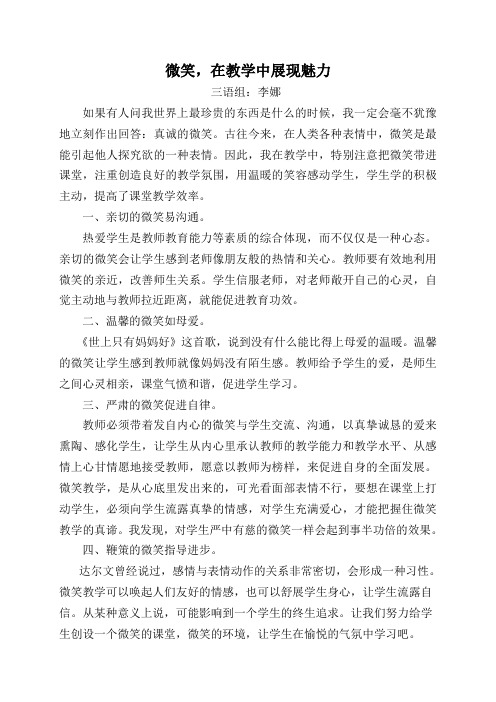 微笑，在教学中展现魅力

三语组：李娜

如果有人问我世界上最珍贵的东西是什么的时候，我一定会毫不犹豫地立刻作出回答：真诚的微笑。古往今来，在人类各种表情中，微笑是最能引起他人探究欲的一种表情。因此，我在教学中，特别注意把微笑带进课堂，注重创造良好的教学氛围，用温暖的笑容感动学生，学生学的积极主动，提高了课堂教学效率。

一、亲切的微笑易沟通。

热爱学生是教师教育能力等素质的综合体现，而不仅仅是一种心态。亲切的微笑会让学生感到老师像朋友般的热情和关心。教师要有效地利用微笑的亲近，改善师生关系。学生信服老师，对老师敞开自己的心灵，自觉主动地与教师拉近距离，就能促进教育功效。

二、温馨的微笑如母爱。

《世上只有妈妈好》这首歌，说到没有什么能比得上母爱的温暖。温馨的微笑让学生感到教师就像妈妈没有陌生感。教师给予学生的爱，是师生之间心灵相亲，课堂气愤和谐，促进学生学习。

三、严肃的微笑促进自律。

教师必须带着发自内心的微笑与学生交流、沟通，以真挚诚恳的爱来熏陶、感化学生，让学生从内心里承认教师的教学能力和教学水平、从感情上心甘情愿地接受教师，愿意以教师为榜样，来促进自身的全面发展。微笑教学，是从心底里发出来的，可光看面部表情不行，要想在课堂上打动学生，必须向学生流露真挚的情感，对学生充满爱心，才能把握住微笑教学的真谛。我发现，对学生严中有慈的微笑一样会起到事半功倍的效果。

四、鞭策的微笑指导进步。

达尔文曾经说过，感情与表情动作的关系非常密切，会形成一种习性。微笑教学可以唤起人们友好的情感，也可以舒展学生身心，让学生流露自信。从某种意义上说，可能影响到一个学生的终生追求。让我们努力给学生创设一个微笑的课堂，微笑的环境，让学生在愉悦的气氛中学习吧。